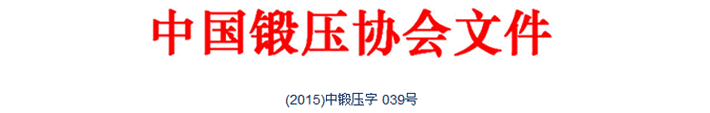 中国锻压协会文件

(2015)中锻压字 039号